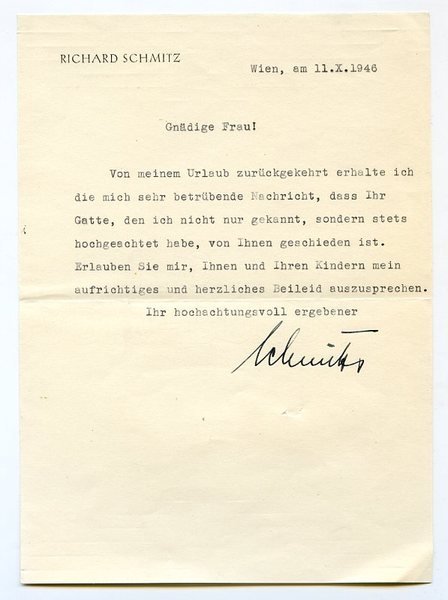 RICHARD SCHMITZ

Wien, am 11.X.1946

Gnädige Frau!

Von meinem Urlaub zurückgekehrt erhalte ich die mich sehr betrübende Nachricht, dass Ihr Gatte, den ich nicht nur gekannt, sondern stets hochgeachtet habe, von Ihnen geschieden ist. Erlauben Sie mir, Ihnen und Ihren Kindern mein aufrichtiges und herzliches Beileid auszusprechen.

Ihr hochachtungsvoll ergebener

Schmitz